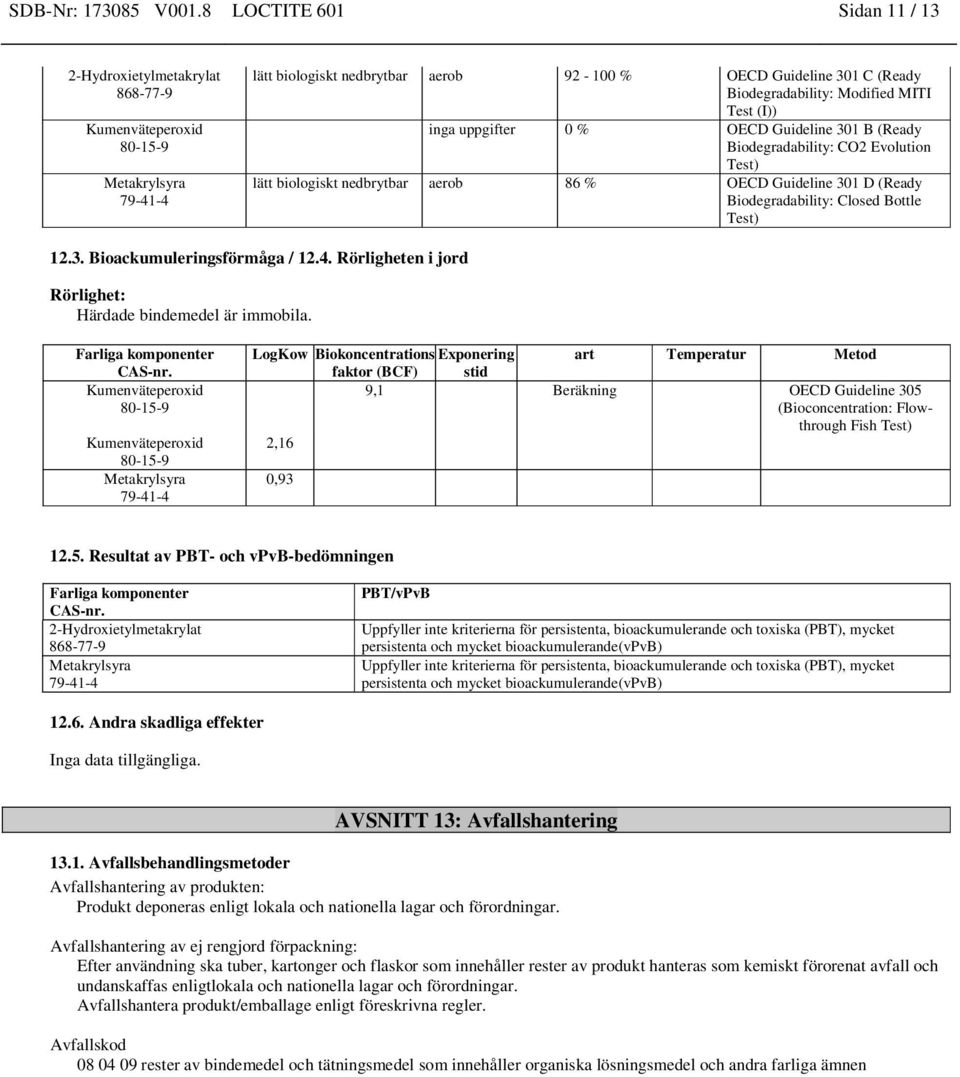 SDB-Nr: 173085 V001.8 LOCTITE 601 Sidan 11 / 13

| | | | | |
|---|---|---|---|---|
| 2-Hydroxietylmetakrylat 868-77-9 | lätt biologiskt nedbrytbar | aerob | 92 - 100 % | OECD Guideline 301 C (Ready Biodegradability: Modified MITI Test (I)) |
| Kumenväteperoxid 80-15-9 | | inga uppgifter | 0 % | OECD Guideline 301 B (Ready Biodegradability: CO2 Evolution Test) |
| Metakrylsyra 79-41-4 | lätt biologiskt nedbrytbar | aerob | 86 % | OECD Guideline 301 D (Ready Biodegradability: Closed Bottle Test) |

12.3. Bioackumuleringsförmåga / 12.4. Rörligheten i jord

Rörlighet:
Härdade bindemedel är immobila.

| Farliga komponenter CAS-nr. | LogKow | Biokoncentrations faktor (BCF) | Exponering stid | art | Temperatur | Metod |
|---|---|---|---|---|---|---|
| Kumenväteperoxid 80-15-9 | | 9,1 | | Beräkning | | OECD Guideline 305 (Bioconcentration: Flow-through Fish Test) |
| Kumenväteperoxid 80-15-9 | 2,16 | | | | | |
| Metakrylsyra 79-41-4 | 0,93 | | | | | |

12.5. Resultat av PBT- och vPvB-bedömningen

| Farliga komponenter CAS-nr. | PBT/vPvB |
|---|---|
| 2-Hydroxietylmetakrylat 868-77-9 | Uppfyller inte kriterierna för persistenta, bioackumulerande och toxiska (PBT), mycket persistenta och mycket bioackumulerande(vPvB) |
| Metakrylsyra 79-41-4 | Uppfyller inte kriterierna för persistenta, bioackumulerande och toxiska (PBT), mycket persistenta och mycket bioackumulerande(vPvB) |

12.6. Andra skadliga effekter

Inga data tillgängliga.

AVSNITT 13: Avfallshantering

13.1. Avfallsbehandlingsmetoder
Avfallshantering av produkten:
Produkt deponeras enligt lokala och nationella lagar och förordningar.

Avfallshantering av ej rengjord förpackning:
Efter användning ska tuber, kartonger och flaskor som innehåller rester av produkt hanteras som kemiskt förorenat avfall och undanskaffas enligtlokala och nationella lagar och förordningar.
Avfallshantera produkt/emballage enligt föreskrivna regler.

Avfallskod
08 04 09 rester av bindemedel och tätningsmedel som innehåller organiska lösningsmedel och andra farliga ämnen